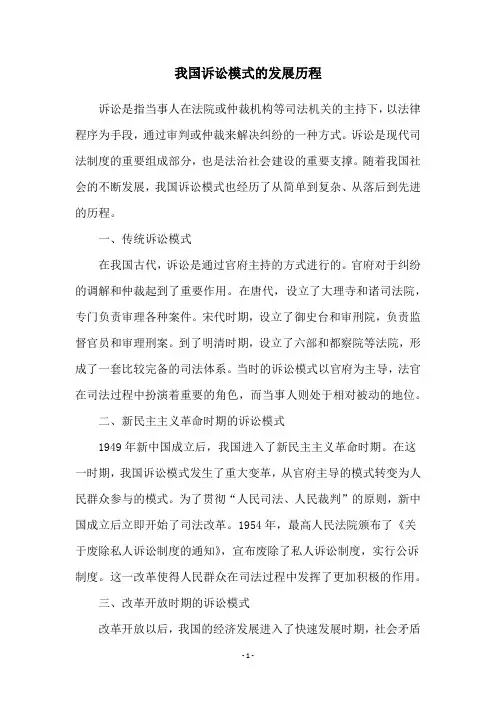 我国诉讼模式的发展历程

诉讼是指当事人在法院或仲裁机构等司法机关的主持下，以法律程序为手段，通过审判或仲裁来解决纠纷的一种方式。诉讼是现代司法制度的重要组成部分，也是法治社会建设的重要支撑。随着我国社会的不断发展，我国诉讼模式也经历了从简单到复杂、从落后到先进的历程。

一、传统诉讼模式

在我国古代，诉讼是通过官府主持的方式进行的。官府对于纠纷的调解和仲裁起到了重要作用。在唐代，设立了大理寺和诸司法院，专门负责审理各种案件。宋代时期，设立了御史台和审刑院，负责监督官员和审理刑案。到了明清时期，设立了六部和都察院等法院，形成了一套比较完备的司法体系。当时的诉讼模式以官府为主导，法官在司法过程中扮演着重要的角色，而当事人则处于相对被动的地位。

二、新民主主义革命时期的诉讼模式

1949年新中国成立后，我国进入了新民主主义革命时期。在这一时期，我国诉讼模式发生了重大变革，从官府主导的模式转变为人民群众参与的模式。为了贯彻“人民司法、人民裁判”的原则，新中国成立后立即开始了司法改革。1954年，最高人民法院颁布了《关于废除私人诉讼制度的通知》，宣布废除了私人诉讼制度，实行公诉制度。这一改革使得人民群众在司法过程中发挥了更加积极的作用。

三、改革开放时期的诉讼模式

改革开放以后，我国的经济发展进入了快速发展时期，社会矛盾

- 1 -